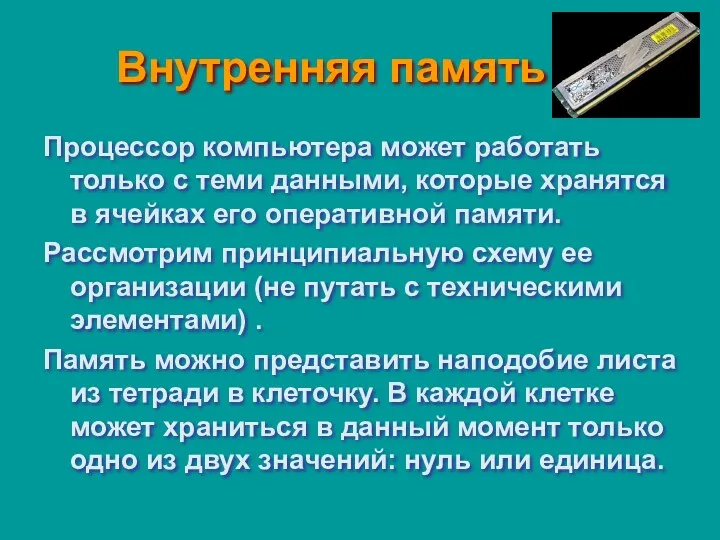 Внутренняя память

Процессор компьютера может работать только с теми данными, которые хранятся в ячейках его оперативной памяти.

Рассмотрим принципиальную схему ее организации (не путать с техническими элементами) .

Память можно представить наподобие листа из тетради в клеточку. В каждой клетке может храниться в данный момент только одно из двух значений: нуль или единица.